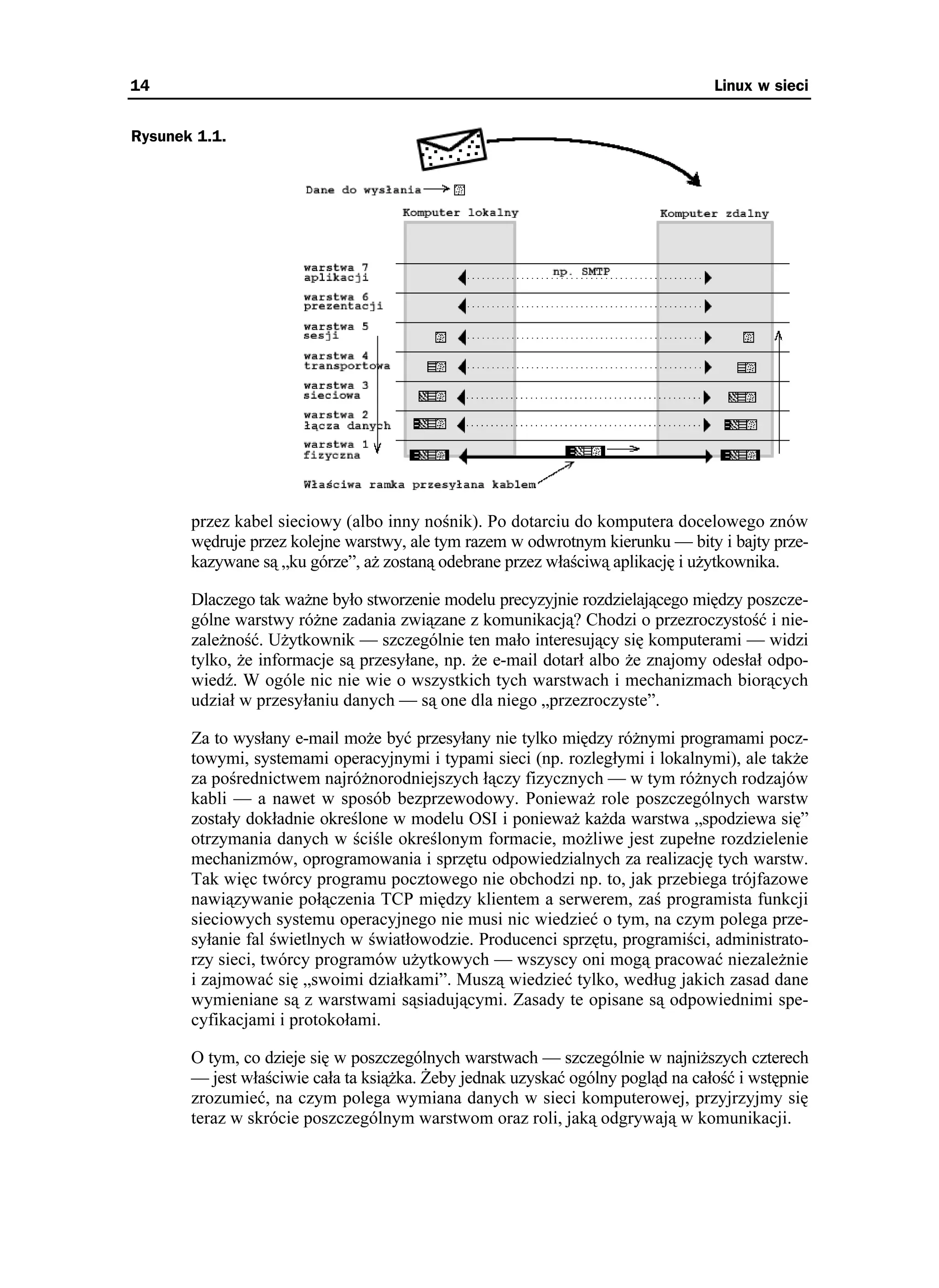 14 Linux w sieci

Rysunek 1.1.

Dane do wysłania

Komputer lokalny

Komputer zdalny

warstwa 7 aplikacji

np. SMTP

warstwa 6 prezentacji

warstwa 5 sesji

warstwa 4 transportowa

warstwa 3 sieciowa

warstwa 2 łącza danych

warstwa 1 fizyczna

Właściwa ramka przesyłana kablem

przez kabel sieciowy (albo inny nośnik). Po dotarciu do komputera docelowego znów wędruje przez kolejne warstwy, ale tym razem w odwrotnym kierunku — bity i bajty przekazywane są „ku górze”, aż zostaną odebrane przez właściwą aplikację i użytkownika.

Dlaczego tak ważne było stworzenie modelu precyzyjnie rozdzielającego między poszczególne warstwy różne zadania związane z komunikacją? Chodzi o przezroczystość i niezależność. Użytkownik — szczególnie ten mało interesujący się komputerami — widzi tylko, że informacje są przesyłane, np. że e-mail dotarł albo że znajomy odesłał odpowiedź. W ogóle nic nie wie o wszystkich tych warstwach i mechanizmach biorących udział w przesyłaniu danych — są one dla niego „przezroczyste”.

Za to wysłany e-mail może być przesyłany nie tylko między różnymi programami pocztowymi, systemami operacyjnymi i typami sieci (np. rozległymi i lokalnymi), ale także za pośrednictwem najróżnorodniejszych łączy fizycznych — w tym różnych rodzajów kabli — a nawet w sposób bezprzewodowy. Ponieważ role poszczególnych warstw zostały dokładnie określone w modelu OSI i ponieważ każda warstwa „spodziewa się” otrzymania danych w ściśle określonym formacie, możliwe jest zupełne rozdzielenie mechanizmów, oprogramowania i sprzętu odpowiedzialnych za realizację tych warstw. Tak więc twórcy programu pocztowego nie obchodzi np. to, jak przebiega trójfazowe nawiązywanie połączenia TCP między klientem a serwerem, zaś programista funkcji sieciowych systemu operacyjnego nie musi nic wiedzieć o tym, na czym polega przesyłanie fal świetlnych w światłowodzie. Producenci sprzętu, programiści, administratorzy sieci, twórcy programów użytkowych — wszyscy oni mogą pracować niezależnie i zajmować się „swoimi działkami”. Muszą wiedzieć tylko, według jakich zasad dane wymieniane są z warstwami sąsiadującymi. Zasady te opisane są odpowiednimi specyfikacjami i protokołami.

O tym, co dzieje się w poszczególnych warstwach — szczególnie w najniższych czterech — jest właściwie cała ta książka. Żeby jednak uzyskać ogólny pogląd na całość i wstępnie zrozumieć, na czym polega wymiana danych w sieci komputerowej, przyjrzyjmy się teraz w skrócie poszczególnym warstwom oraz roli, jaką odgrywają w komunikacji.